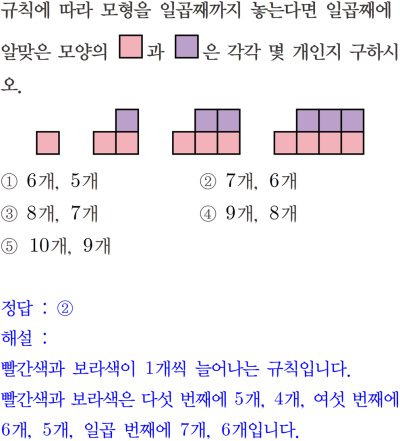 규칙에 따라 모형을 일곱째까지 놓는다면 일곱째에 알맞은 모양의 과 은 각각 몇 개인지 구하시오.

① 6개, 5개
② 7개, 6개
③ 8개, 7개
④ 9개, 8개
⑤ 10개, 9개

정답 : ②
해설 :
빨간색과 보라색이 1개씩 늘어나는 규칙입니다.
빨간색과 보라색은 다섯 번째에 5개, 4개, 여섯 번째에 6개, 5개, 일곱 번째에 7개, 6개입니다.